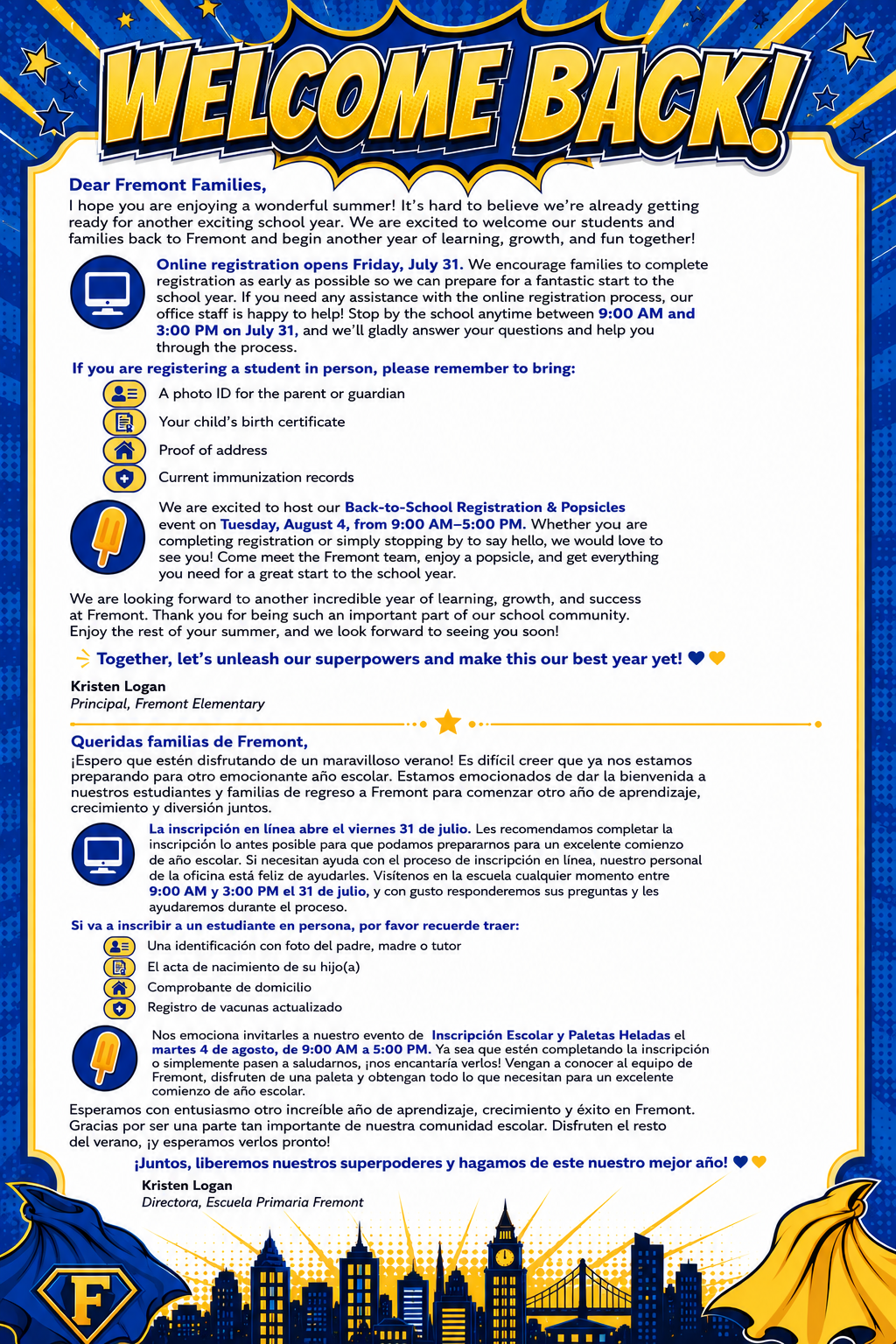 WELCOME BACK!

Dear Fremont Families,

I hope you are enjoying a wonderful summer! It's hard to believe we're already getting ready for another exciting school year. We are excited to welcome our students and families back to Fremont and begin another year of learning, growth, and fun together!

Online registration opens Friday, July 31. We encourage families to complete registration as early as possible so we can prepare for a fantastic start to the school year. If you need any assistance with the online registration process, our office staff is happy to help! Stop by the school anytime between 9:00 AM and 3:00 PM on July 31, and we'll gladly answer your questions and help you through the process.

If you are registering a student in person, please remember to bring:

A photo ID for the parent or guardian
Your child's birth certificate
Proof of address
Current immunization records

We are excited to host our Back-to-School Registration & Popsicles event on Tuesday, August 4, from 9:00 AM–5:00 PM. Whether you are completing registration or simply stopping by to say hello, we would love to see you! Come meet the Fremont team, enjoy a popsicle, and get everything you need for a great start to the school year.

We are looking forward to another incredible year of learning, growth, and success at Fremont. Thank you for being such an important part of our school community. Enjoy the rest of your summer, and we look forward to seeing you soon!

Together, let's unleash our superpowers and make this our best year yet!

Kristen Logan
Principal, Fremont Elementary

Queridas familias de Fremont,

¡Espero que estén disfrutando de un maravilloso verano! Es difícil creer que ya nos estamos preparando para otro emocionante año escolar. Estamos emocionados de dar la bienvenida a nuestros estudiantes y familias de regreso a Fremont para comenzar otro año de aprendizaje, crecimiento y diversión juntos.

La inscripción en línea abre el viernes 31 de julio. Les recomendamos completar la inscripción lo antes posible para que podamos prepararnos para un excelente comienzo de año escolar. Si necesitan ayuda con el proceso de inscripción en línea, nuestro personal de la oficina está feliz de ayudarles. Visítenos en la escuela cualquier momento entre 9:00 AM y 3:00 PM el 31 de julio, y con gusto responderemos sus preguntas y les ayudaremos durante el proceso.

Si va a inscribir a un estudiante en persona, por favor recuerde traer:

Una identificación con foto del padre, madre o tutor
El acta de nacimiento de su hijo(a)
Comprobante de domicilio
Registro de vacunas actualizado

Nos emociona invitarles a nuestro evento de Inscripción Escolar y Paletas Heladas el martes 4 de agosto, de 9:00 AM a 5:00 PM. Ya sea que estén completando la inscripción o simplemente pasen a saludarnos, ¡nos encantaría verlos! Vengan a conocer al equipo de Fremont, disfruten de una paleta y obtengan todo lo que necesitan para un excelente comienzo de año escolar.

Esperamos con entusiasmo otro increíble año de aprendizaje, crecimiento y éxito en Fremont. Gracias por ser una parte tan importante de nuestra comunidad escolar. Disfruten el resto del verano, ¡y esperamos verlos pronto!

¡Juntos, liberemos nuestros superpoderes y hagamos de este nuestro mejor año!

Kristen Logan
Directora, Escuela Primaria Fremont

F